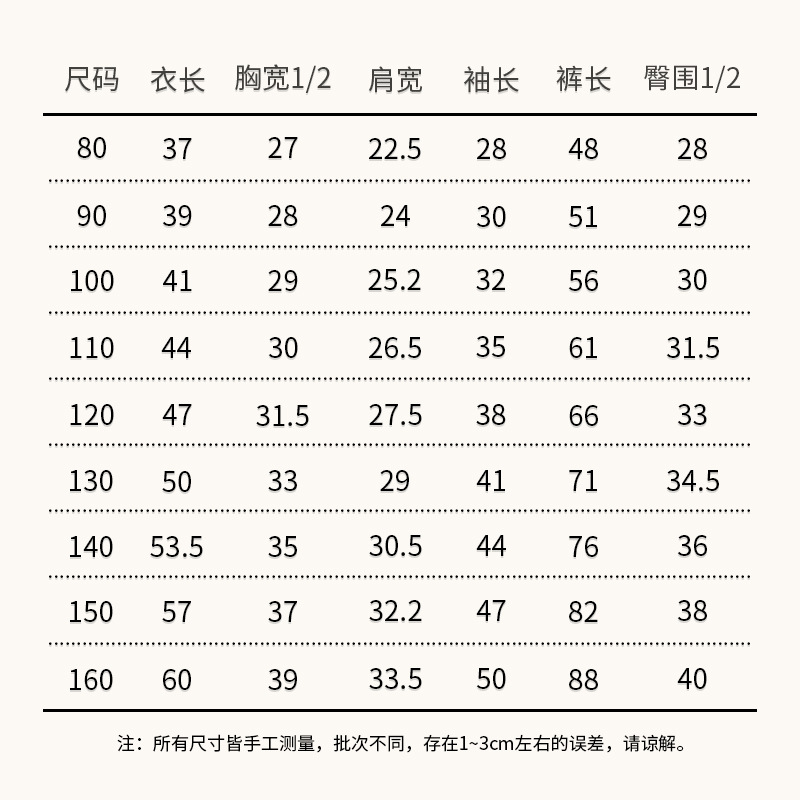 | 尺码 | 衣长 | 胸宽1/2 | 肩宽 | 袖长 | 裤长 | 臀围1/2 |
|---|---|---|---|---|---|---|
| 80 | 37 | 27 | 22.5 | 28 | 48 | 28 |
| 90 | 39 | 28 | 24 | 30 | 51 | 29 |
| 100 | 41 | 29 | 25.2 | 32 | 56 | 30 |
| 110 | 44 | 30 | 26.5 | 35 | 61 | 31.5 |
| 120 | 47 | 31.5 | 27.5 | 38 | 66 | 33 |
| 130 | 50 | 33 | 29 | 41 | 71 | 34.5 |
| 140 | 53.5 | 35 | 30.5 | 44 | 76 | 36 |
| 150 | 57 | 37 | 32.2 | 47 | 82 | 38 |
| 160 | 60 | 39 | 33.5 | 50 | 88 | 40 |

注：所有尺寸皆手工测量，批次不同，存在1~3cm左右的误差，请谅解。